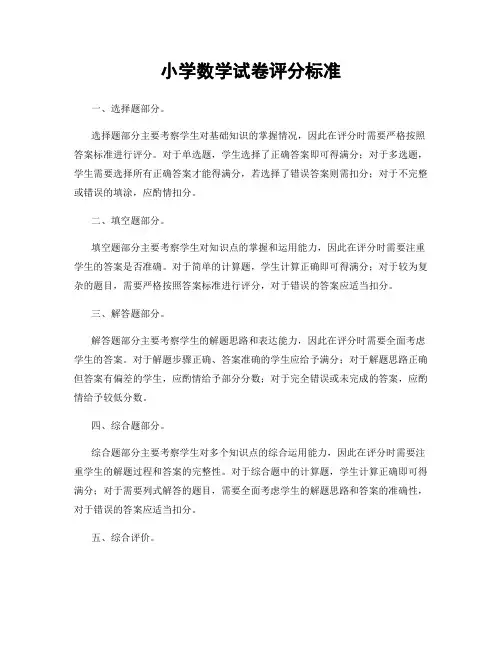 小学数学试卷评分标准

一、选择题部分。

选择题部分主要考察学生对基础知识的掌握情况，因此在评分时需要严格按照答案标准进行评分。对于单选题，学生选择了正确答案即可得满分；对于多选题，学生需要选择所有正确答案才能得满分，若选择了错误答案则需扣分；对于不完整或错误的填涂，应酌情扣分。

二、填空题部分。

填空题部分主要考察学生对知识点的掌握和运用能力，因此在评分时需要注重学生的答案是否准确。对于简单的计算题，学生计算正确即可得满分；对于较为复杂的题目，需要严格按照答案标准进行评分，对于错误的答案应适当扣分。

三、解答题部分。

解答题部分主要考察学生的解题思路和表达能力，因此在评分时需要全面考虑学生的答案。对于解题步骤正确、答案准确的学生应给予满分；对于解题思路正确但答案有偏差的学生，应酌情给予部分分数；对于完全错误或未完成的答案，应酌情给予较低分数。

四、综合题部分。

综合题部分主要考察学生对多个知识点的综合运用能力，因此在评分时需要注重学生的解题过程和答案的完整性。对于综合题中的计算题，学生计算正确即可得满分；对于需要列式解答的题目，需要全面考虑学生的解题思路和答案的准确性，对于错误的答案应适当扣分。

五、综合评价。